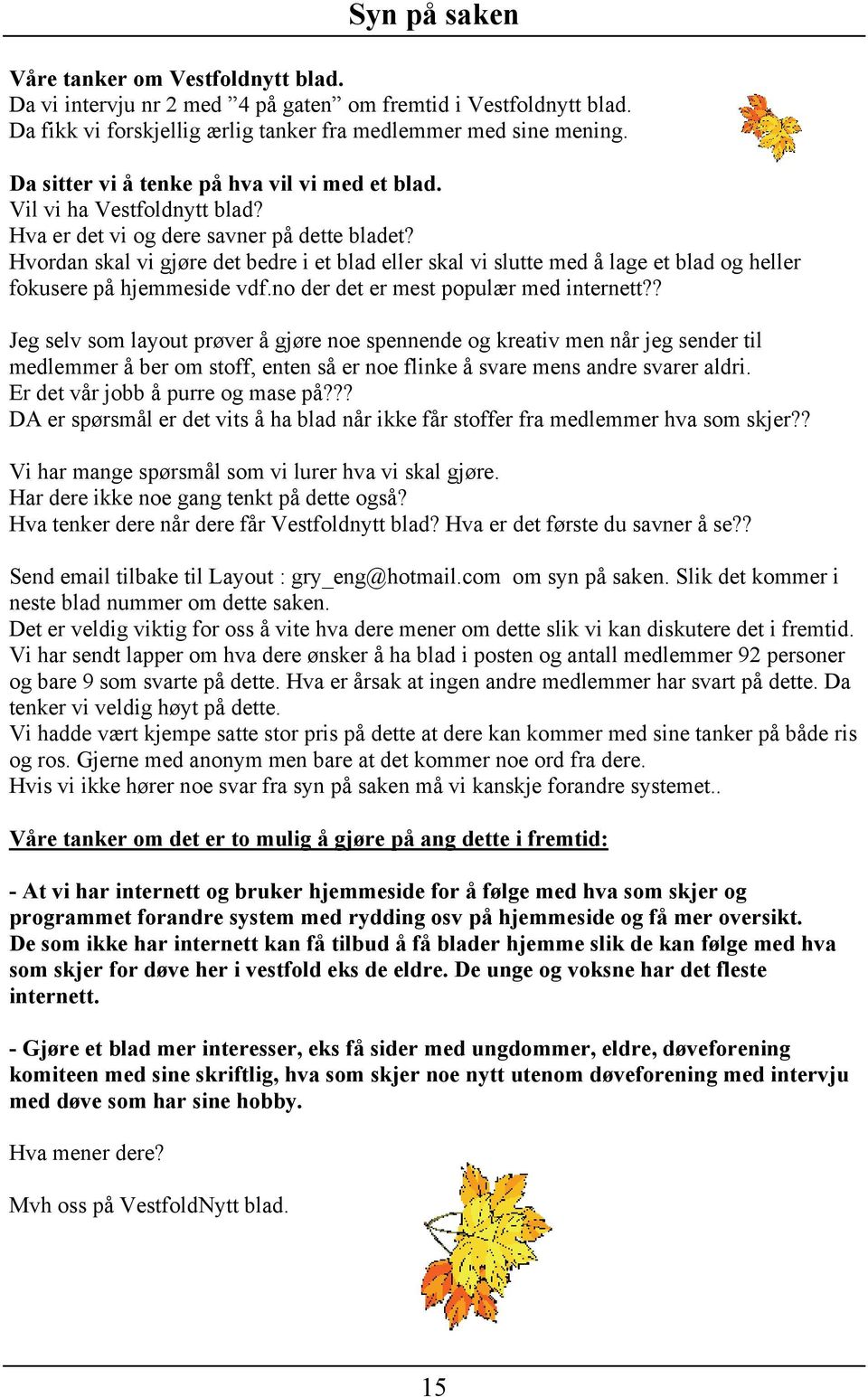 Syn på saken

Våre tanker om Vestfoldnytt blad.
Da vi intervju nr 2 med ”4 på gaten” om fremtid i Vestfoldnytt blad.
Da fikk vi forskjellig ærlig tanker fra medlemmer med sine mening.

Da sitter vi å tenke på hva vil vi med et blad.
Vil vi ha Vestfoldnytt blad?
Hva er det vi og dere savner på dette bladet?
Hvordan skal vi gjøre det bedre i et blad eller skal vi slutte med å lage et blad og heller fokusere på hjemmeside vdf.no der det er mest populær med internett??

Jeg selv som layout prøver å gjøre noe spennende og kreativ men når jeg sender til medlemmer å ber om stoff, enten så er noe flinke å svare mens andre svarer aldri.
Er det vår jobb å purre og mase på???
DA er spørsmål er det vits å ha blad når ikke får stoffer fra medlemmer hva som skjer??

Vi har mange spørsmål som vi lurer hva vi skal gjøre.
Har dere ikke noe gang tenkt på dette også?
Hva tenker dere når dere får Vestfoldnytt blad? Hva er det første du savner å se??

Send email tilbake til Layout : gry_eng@hotmail.com om syn på saken. Slik det kommer i neste blad nummer om dette saken.
Det er veldig viktig for oss å vite hva dere mener om dette slik vi kan diskutere det i fremtid.
Vi har sendt lapper om hva dere ønsker å ha blad i posten og antall medlemmer 92 personer og bare 9 som svarte på dette. Hva er årsak at ingen andre medlemmer har svart på dette. Da tenker vi veldig høyt på dette.
Vi hadde vært kjempe satte stor pris på dette at dere kan kommer med sine tanker på både ris og ros. Gjerne med anonym men bare at det kommer noe ord fra dere.
Hvis vi ikke hører noe svar fra syn på saken må vi kanskje forandre systemet..

Våre tanker om det er to mulig å gjøre på ang dette i fremtid:

- At vi har internett og bruker hjemmeside for å følge med hva som skjer og programmet forandre system med rydding osv på hjemmeside og få mer oversikt.
De som ikke har internett kan få tilbud å få blader hjemme slik de kan følge med hva som skjer for døve her i vestfold eks de eldre. De unge og voksne har det fleste internett.

- Gjøre et blad mer interesser, eks få sider med ungdommer, eldre, døveforening komiteen med sine skriftlig, hva som skjer noe nytt utenom døveforening med intervju med døve som har sine hobby.

Hva mener dere?

Mvh oss på VestfoldNytt blad.

15